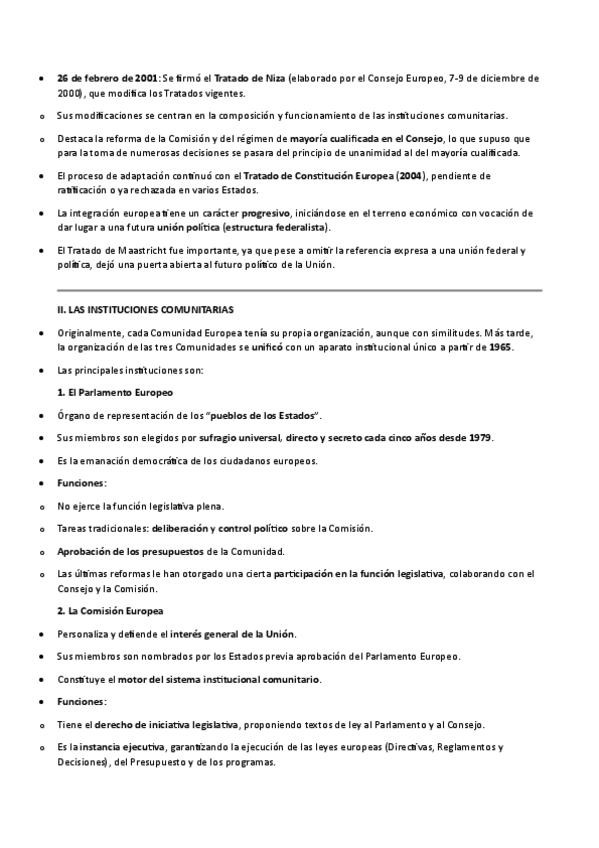 • 26 de febrero de 2001: Se firmó el Tratado de Niza (elaborado por el Consejo Europeo, 7-9 de diciembre de 2000), que modifica los Tratados vigentes.

o Sus modificaciones se centran en la composición y funcionamiento de las instituciones comunitarias.

o Destaca la reforma de la Comisión y del régimen de mayoría cualificada en el Consejo, lo que supuso que para la toma de numerosas decisiones se pasara del principio de unanimidad al del mayoría cualificada.

• El proceso de adaptación continuó con el Tratado de Constitución Europea (2004), pendiente de ratificación o ya rechazada en varios Estados.

• La integración europea tiene un carácter progresivo, iniciándose en el terreno económico con vocación de dar lugar a una futura unión política (estructura federalista).

• El Tratado de Maastricht fue importante, ya que pese a omitir la referencia expresa a una unión federal y política, dejó una puerta abierta al futuro político de la Unión.

II. LAS INSTITUCIONES COMUNITARIAS

• Originalmente, cada Comunidad Europea tenía su propia organización, aunque con similitudes. Más tarde, la organización de las tres Comunidades se unificó con un aparato institucional único a partir de 1965.

• Las principales instituciones son:

1. El Parlamento Europeo

• Órgano de representación de los "pueblos de los Estados".

• Sus miembros son elegidos por sufragio universal, directo y secreto cada cinco años desde 1979.

• Es la emanación democrática de los ciudadanos europeos.

• Funciones:

o No ejerce la función legislativa plena.

o Tareas tradicionales: deliberación y control político sobre la Comisión.

o Aprobación de los presupuestos de la Comunidad.

o Las últimas reformas le han otorgado una cierta participación en la función legislativa, colaborando con el Consejo y la Comisión.

2. La Comisión Europea

• Personaliza y defiende el interés general de la Unión.

• Sus miembros son nombrados por los Estados previa aprobación del Parlamento Europeo.

• Constituye el motor del sistema institucional comunitario.

• Funciones:

o Tiene el derecho de iniciativa legislativa, proponiendo textos de ley al Parlamento y al Consejo.

o Es la instancia ejecutiva, garantizando la ejecución de las leyes europeas (Directivas, Reglamentos y Decisiones), del Presupuesto y de los programas.